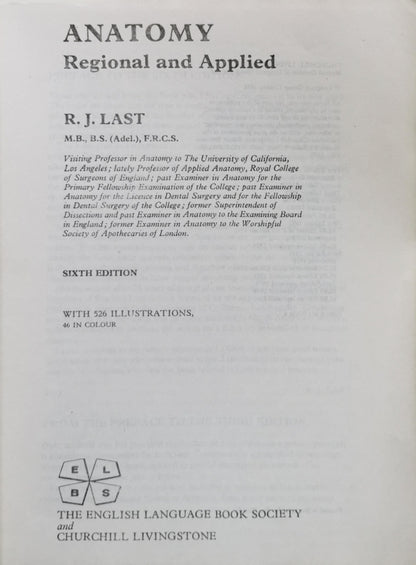 ANATOMY
Regional and Applied

R. J. LAST
M.B., B.S. (Adel.), F.R.C.S.

Visiting Professor in Anatomy to The University of California, Los Angeles; lately Professor of Applied Anatomy, Royal College of Surgeons of England; past Examiner in Anatomy for the Primary Fellowship Examination of the College; past Examiner in Anatomy for the Licence in Dental Surgery and for the Fellowship in Dental Surgery of the College; former Superintendent of Dissections and past Examiner in Anatomy to the Examining Board in England; former Examiner in Anatomy to the Worshipful Society of Apothecaries of London.

SIXTH EDITION

WITH 526 ILLUSTRATIONS, 46 IN COLOUR

E L B S

THE ENGLISH LANGUAGE BOOK SOCIETY
and
CHURCHILL LIVINGSTONE